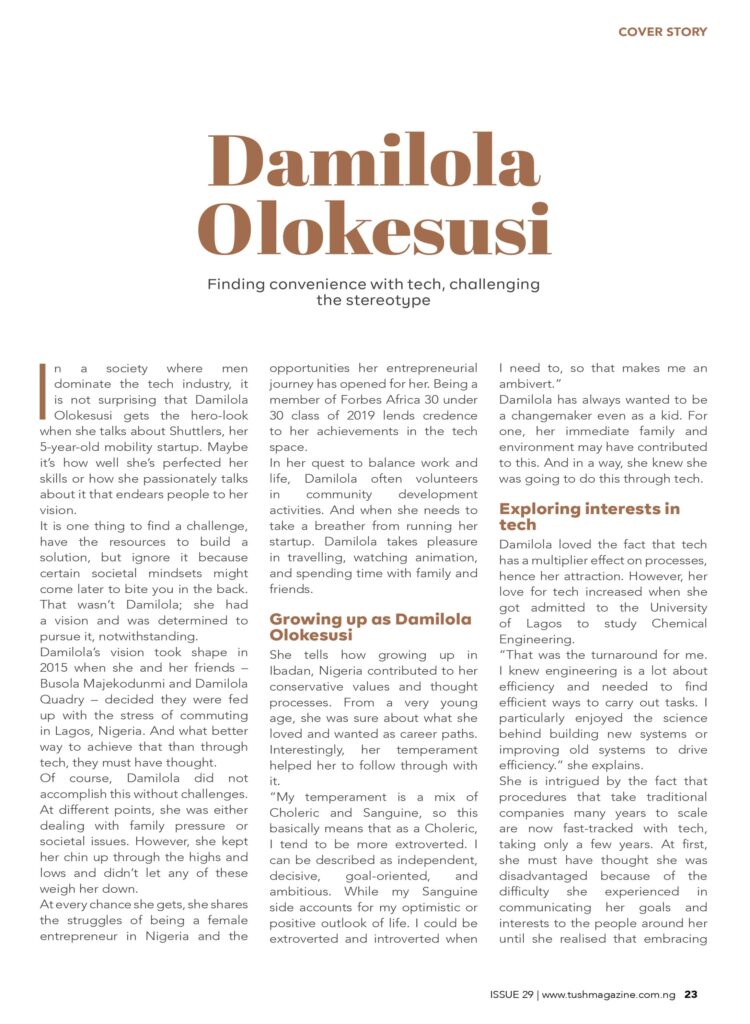 COVER STORY

Damilola Olokesusi

Finding convenience with tech, challenging the stereotype

In a society where men dominate the tech industry, it is not surprising that Damilola Olokesusi gets the hero-look when she talks about Shuttlers, her 5-year-old mobility startup. Maybe it's how well she's perfected her skills or how she passionately talks about it that endears people to her vision.

It is one thing to find a challenge, have the resources to build a solution, but ignore it because certain societal mindsets might come later to bite you in the back. That wasn't Damilola; she had a vision and was determined to pursue it, notwithstanding.

Damilola's vision took shape in 2015 when she and her friends – Busola Majekodunmi and Damilola Quadry – decided they were fed up with the stress of commuting in Lagos, Nigeria. And what better way to achieve that than through tech, they must have thought.

Of course, Damilola did not accomplish this without challenges. At different points, she was either dealing with family pressure or societal issues. However, she kept her chin up through the highs and lows and didn't let any of these weigh her down.

At every chance she gets, she shares the struggles of being a female entrepreneur in Nigeria and the opportunities her entrepreneurial journey has opened for her. Being a member of Forbes Africa 30 under 30 class of 2019 lends credence to her achievements in the tech space.

In her quest to balance work and life, Damilola often volunteers in community development activities. And when she needs to take a breather from running her startup. Damilola takes pleasure in travelling, watching animation, and spending time with family and friends.

Growing up as Damilola Olokesusi

She tells how growing up in Ibadan, Nigeria contributed to her conservative values and thought processes. From a very young age, she was sure about what she loved and wanted as career paths. Interestingly, her temperament helped her to follow through with it.

"My temperament is a mix of Choleric and Sanguine, so this basically means that as a Choleric, I tend to be more extroverted. I can be described as independent, decisive, goal-oriented, and ambitious. While my Sanguine side accounts for my optimistic or positive outlook of life. I could be extroverted and introverted when I need to, so that makes me an ambivert."

Damilola has always wanted to be a changemaker even as a kid. For one, her immediate family and environment may have contributed to this. And in a way, she knew she was going to do this through tech.

Exploring interests in tech

Damilola loved the fact that tech has a multiplier effect on processes, hence her attraction. However, her love for tech increased when she got admitted to the University of Lagos to study Chemical Engineering.

"That was the turnaround for me. I knew engineering is a lot about efficiency and needed to find efficient ways to carry out tasks. I particularly enjoyed the science behind building new systems or improving old systems to drive efficiency." she explains.

She is intrigued by the fact that procedures that take traditional companies many years to scale are now fast-tracked with tech, taking only a few years. At first, she must have thought she was disadvantaged because of the difficulty she experienced in communicating her goals and interests to the people around her until she realised that embracing

ISSUE 29 | www.tushmagazine.com.ng 23